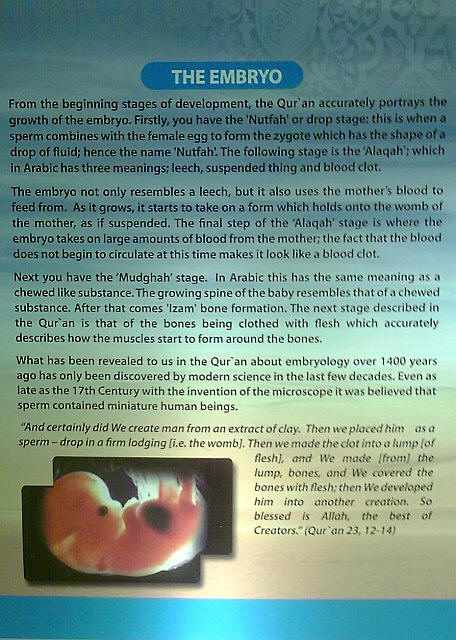 THE EMBRYO

From the beginning stages of development, the Qur`an accurately portrays the growth of the embryo. Firstly, you have the 'Nutfah' or drop stage: this is when a sperm combines with the female egg to form the zygote which has the shape of a drop of fluid; hence the name 'Nutfah'. The following stage is the 'Alaqah'; which in Arabic has three meanings; leech, suspended thing and blood clot.

The embryo not only resembles a leech, but it also uses the mother's blood to feed from. As it grows, it starts to take on a form which holds onto the womb of the mother, as if suspended. The final step of the 'Alaqah' stage is where the embryo takes on large amounts of blood from the mother; the fact that the blood does not begin to circulate at this time makes it look like a blood clot.

Next you have the 'Mudghah' stage. In Arabic this has the same meaning as a chewed like substance. The growing spine of the baby resembles that of a chewed substance. After that comes 'Izam' bone formation. The next stage described in the Qur`an is that of the bones being clothed with flesh which accurately describes how the muscles start to form around the bones.

What has been revealed to us in the Qur`an about embryology over 1400 years ago has only been discovered by modern science in the last few decades. Even as late as the 17th Century with the invention of the microscope it was believed that sperm contained miniature human beings.

"And certainly did We create man from an extract of clay. Then we placed him as a sperm – drop in a firm lodging [i.e. the womb]. Then we made the clot into a lump [of flesh], and We made [from] the lump, bones, and We covered the bones with flesh; then We developed him into another creation. So blessed is Allah, the best of Creators." (Qur`an 23, 12-14)